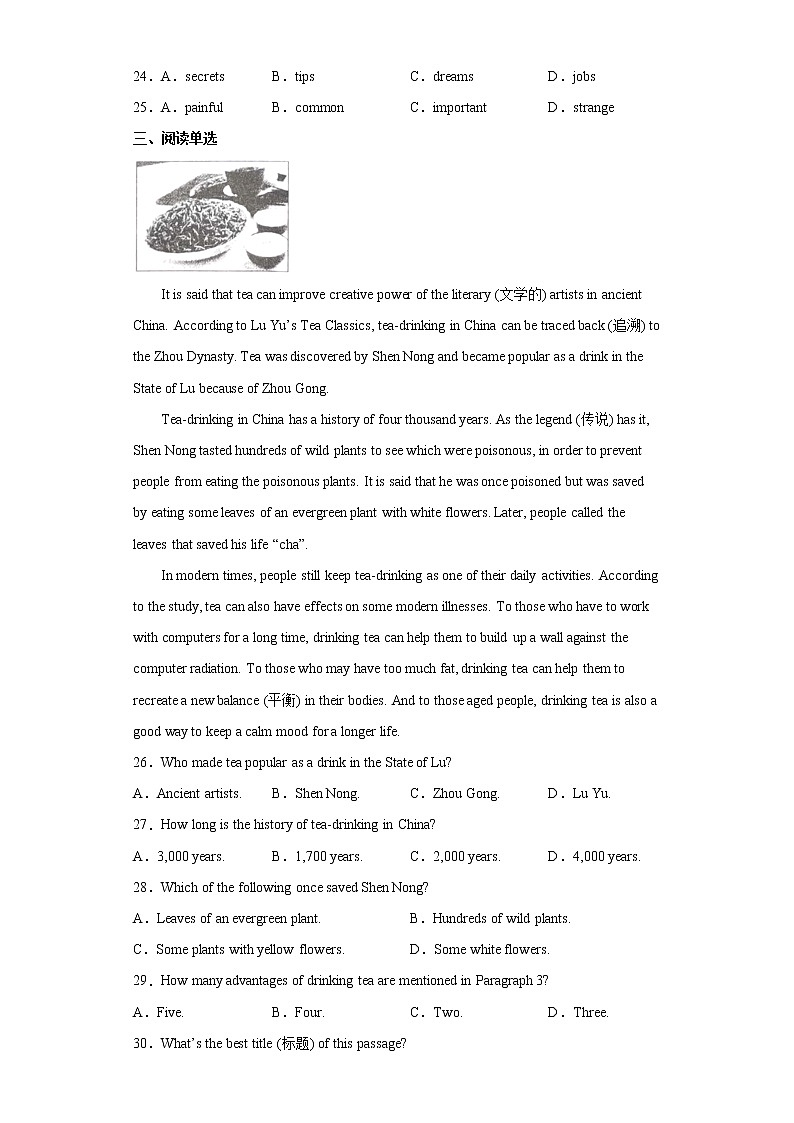 24．A．secrets　　B．tips　　C．dreams　　D．jobs

25．A．painful　　B．common　　C．important　　D．strange

三、阅读单选

It is said that tea can improve creative power of the literary (文学的) artists in ancient China. According to Lu Yu's Tea Classics, tea-drinking in China can be traced back (追溯) to the Zhou Dynasty. Tea was discovered by Shen Nong and became popular as a drink in the State of Lu because of Zhou Gong.

Tea-drinking in China has a history of four thousand years. As the legend (传说) has it, Shen Nong tasted hundreds of wild plants to see which were poisonous, in order to prevent people from eating the poisonous plants. It is said that he was once poisoned but was saved by eating some leaves of an evergreen plant with white flowers. Later, people called the leaves that saved his life "cha".

In modern times, people still keep tea-drinking as one of their daily activities. According to the study, tea can also have effects on some modern illnesses. To those who have to work with computers for a long time, drinking tea can help them to build up a wall against the computer radiation. To those who may have too much fat, drinking tea can help them to recreate a new balance (平衡) in their bodies. And to those aged people, drinking tea is also a good way to keep a calm mood for a longer life.

26．Who made tea popular as a drink in the State of Lu?

A．Ancient artists.　　B．Shen Nong.　　C．Zhou Gong.　　D．Lu Yu.

27．How long is the history of tea-drinking in China?

A．3,000 years.　　B．1,700 years.　　C．2,000 years.　　D．4,000 years.

28．Which of the following once saved Shen Nong?

A．Leaves of an evergreen plant.　　B．Hundreds of wild plants.

C．Some plants with yellow flowers.　　D．Some white flowers.

29．How many advantages of drinking tea are mentioned in Paragraph 3?

A．Five.　　B．Four.　　C．Two.　　D．Three.

30．What's the best title (标题) of this passage?